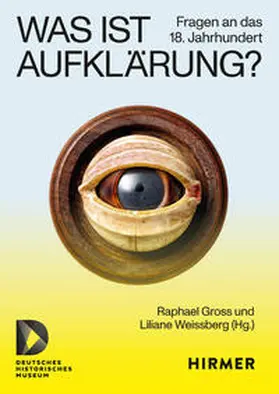 WAS IST AUFKLÄRUNG?

Fragen an das 18. Jahrhundert

Raphael Gross und Liliane Weissberg (Hg.)

DEUTSCHES HISTORISCHES MUSEUM

HIRMER